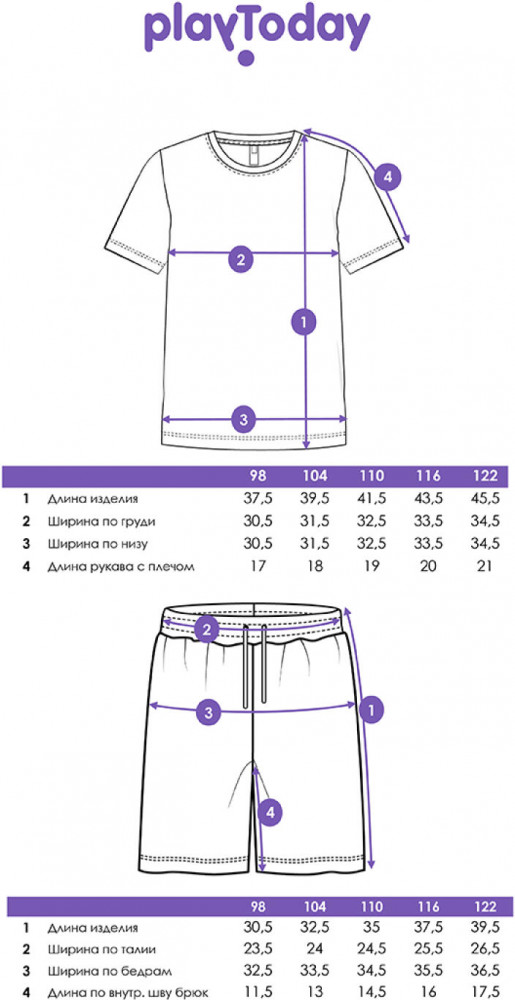 playToday

4
2
1
3

| | | 98 | 104 | 110 | 116 | 122 |
|---|---|---|---|---|---|---|
| 1 | Длина изделия | 37,5 | 39,5 | 41,5 | 43,5 | 45,5 |
| 2 | Ширина по груди | 30,5 | 31,5 | 32,5 | 33,5 | 34,5 |
| 3 | Ширина по низу | 30,5 | 31,5 | 32,5 | 33,5 | 34,5 |
| 4 | Длина рукава с плечом | 17 | 18 | 19 | 20 | 21 |

2
3
1
4

| | | 98 | 104 | 110 | 116 | 122 |
|---|---|---|---|---|---|---|
| 1 | Длина изделия | 30,5 | 32,5 | 35 | 37,5 | 39,5 |
| 2 | Ширина по талии | 23,5 | 24 | 24,5 | 25,5 | 26,5 |
| 3 | Ширина по бедрам | 32,5 | 33,5 | 34,5 | 35,5 | 36,5 |
| 4 | Длина по внутр. шву брюк | 11,5 | 13 | 14,5 | 16 | 17,5 |